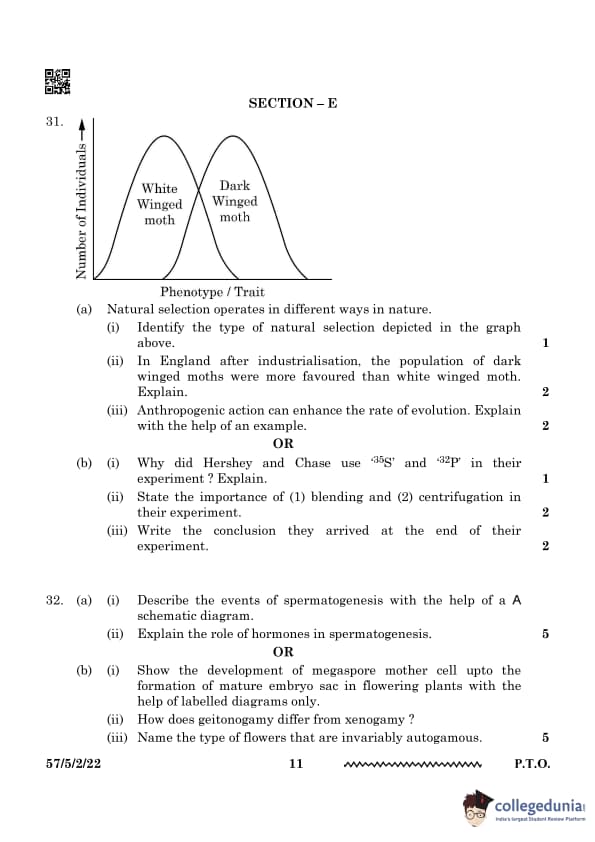 SECTION – E

31.

Number of Individuals

White Winged moth

Dark Winged moth

Phenotype / Trait

(a) Natural selection operates in different ways in nature.

(i) Identify the type of natural selection depicted in the graph above. 1

(ii) In England after industrialisation, the population of dark winged moths were more favoured than white winged moth. Explain. 2

(iii) Anthropogenic action can enhance the rate of evolution. Explain with the help of an example. 2

OR

(b) (i) Why did Hershey and Chase use '$^{35}S$' and '$^{32}P$' in their experiment ? Explain. 1

(ii) State the importance of (1) blending and (2) centrifugation in their experiment. 2

(iii) Write the conclusion they arrived at the end of their experiment. 2

32. (a) (i) Describe the events of spermatogenesis with the help of a A schematic diagram.

(ii) Explain the role of hormones in spermatogenesis. 5

OR

(b) (i) Show the development of megaspore mother cell upto the formation of mature embryo sac in flowering plants with the help of labelled diagrams only.

(ii) How does geitonogamy differ from xenogamy ?

(iii) Name the type of flowers that are invariably autogamous. 5

57/5/2/22 11 P.T.O.

collegedunia
India's largest Student Review Platform